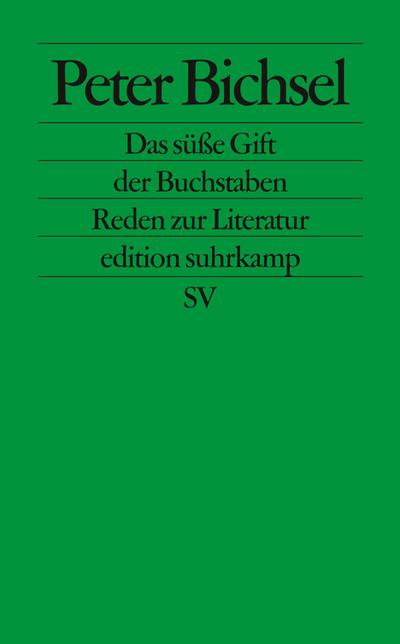 Peter Bichsel

Das süße Gift

der Buchstaben

Reden zur Literatur

edition suhrkamp

SV